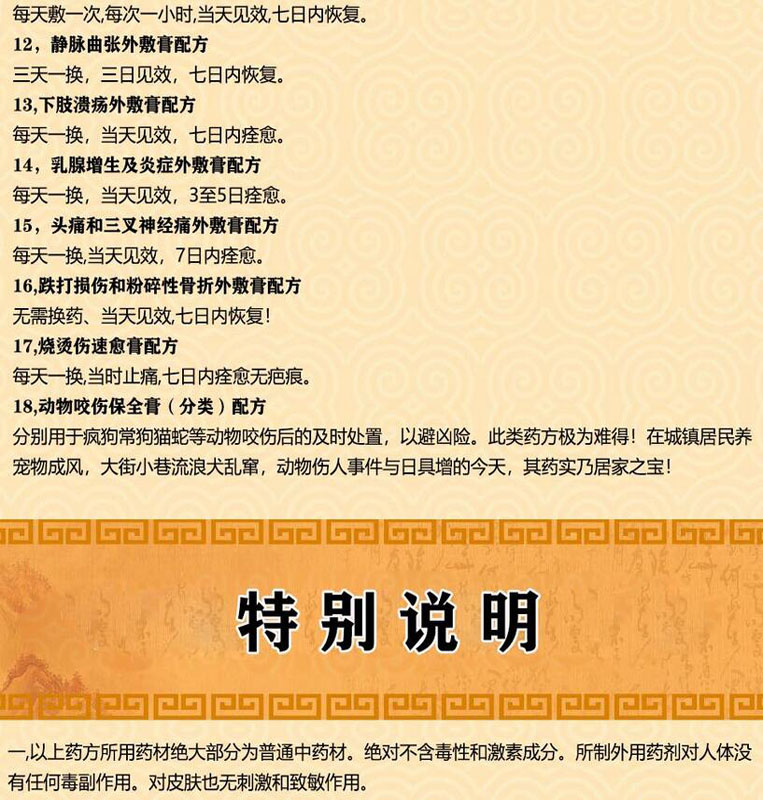 每天敷一次,每次一小时,当天见效,七日内恢复。

12,静脉曲张外敷膏配方

三天一换,三日见效,七日内恢复。

13,下肢溃疡外敷膏配方

每天一换,当天见效,七日内痊愈。

14,乳腺增生及炎症外敷膏配方

每天一换,当天见效,3至5日痊愈。

15,头痛和三叉神经痛外敷膏配方

每天一换,当天见效,7日内痊愈。

16,跌打损伤和粉碎性骨折外敷膏配方

无需换药、当天见效,七日内恢复!

17,烧烫伤速愈膏配方

每天一换,当时止痛,七日内痊愈无疤痕。

18,动物咬伤保全膏(分类)配方

分别用于疯狗常狗猫蛇等动物咬伤后的及时处置,以避凶险。此类药方极为难得!在城镇居民养宠物成风,大街小巷流浪犬乱窜,动物伤人事件与日具增的今天,其药实乃居家之宝!

特别说明

一,以上药方所用药材绝大部分为普通中药材。绝对不含毒性和激素成分。所制外用药剂对人体没有任何毒副作用。对皮肤也无刺激和致敏作用。